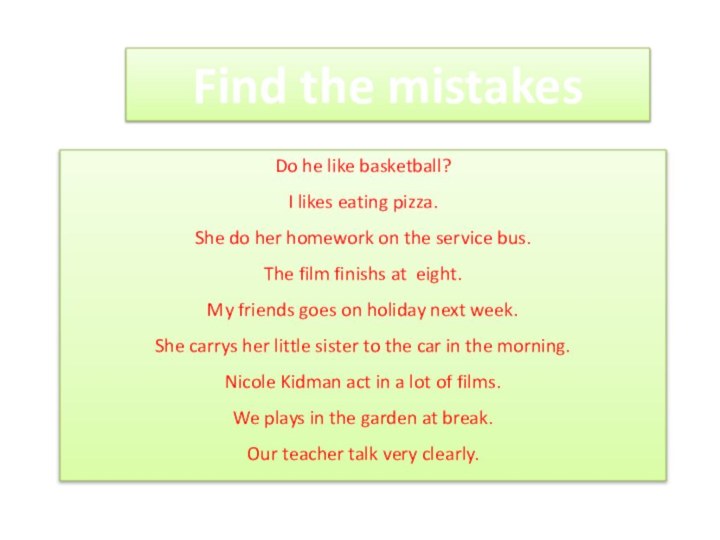 Find the mistakes

Do he like basketball?

I likes eating pizza.

She do her homework on the service bus.

The film finishs at eight.

My friends goes on holiday next week.

She carrys her little sister to the car in the morning.

Nicole Kidman act in a lot of films.

We plays in the garden at break.

Our teacher talk very clearly.